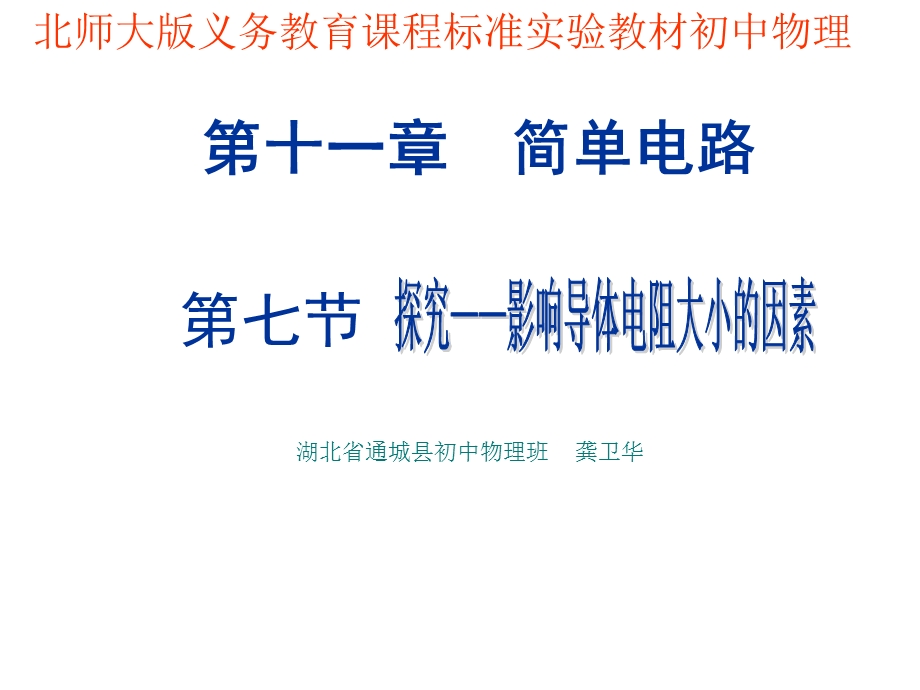 北师大版义务教育课程标准实验教材初中物理

第十一章　简单电路

第七节　探究——影响导体电阻大小的因素

湖北省通城县初中物理班　龚卫华